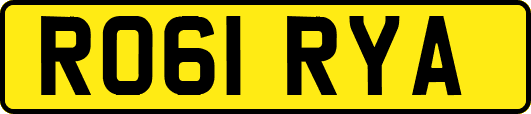 RO61 RYA